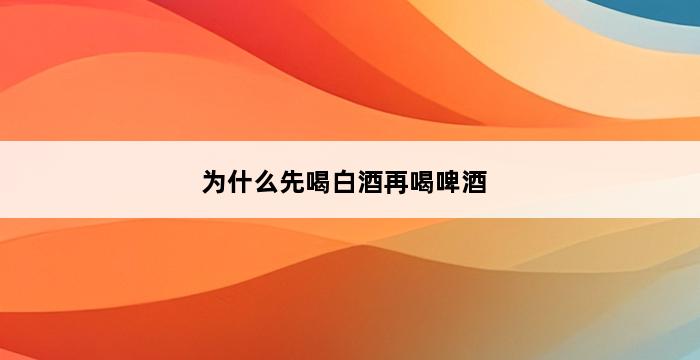 为什么先喝白酒再喝啤酒